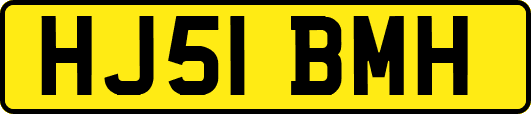 HJ51 BMH